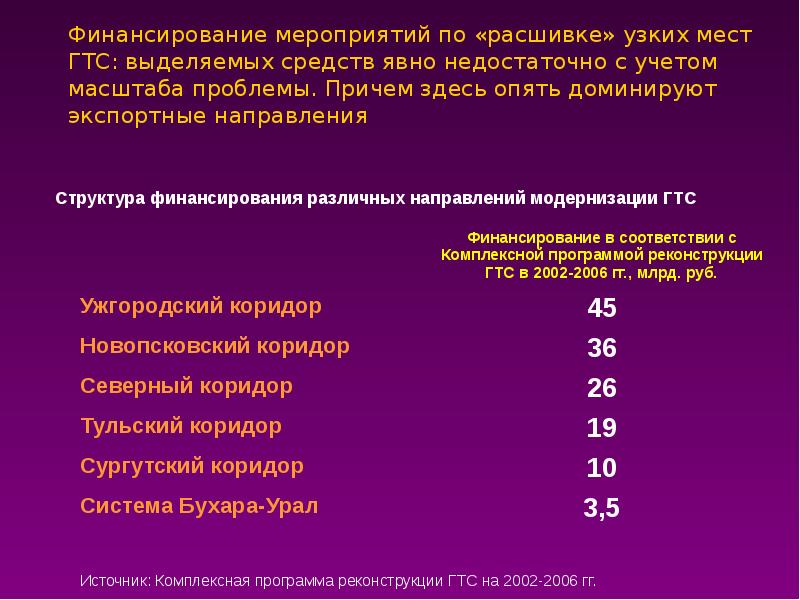 Финансирование мероприятий по «расшивке» узких мест ГТС: выделяемых средств явно недостаточно с учетом масштаба проблемы. Причем здесь опять доминируют экспортные направления

Структура финансирования различных направлений модернизации ГТС

|  | Финансирование в соответствии с Комплексной программой реконструкции ГТС в 2002-2006 гг., млрд. руб. |
|---|---|
| Ужгородский коридор | 45 |
| Новопсковский коридор | 36 |
| Северный коридор | 26 |
| Тульский коридор | 19 |
| Сургутский коридор | 10 |
| Система Бухара-Урал | 3,5 |

Источник: Комплексная программа реконструкции ГТС на 2002-2006 гг.